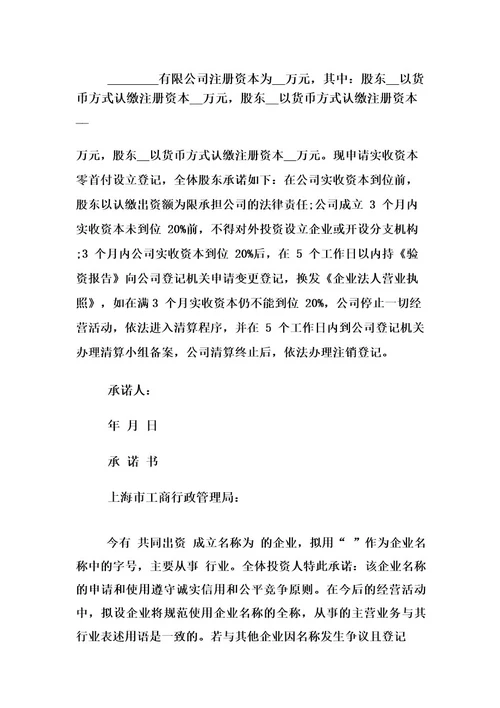 ________有限公司注册资本为__万元，其中：股东__以货币方式认缴注册资本__万元，股东__以货币方式认缴注册资本__

万元，股东__以货币方式认缴注册资本__万元。现申请实收资本零首付设立登记，全体股东承诺如下：在公司实收资本到位前，股东以认缴出资额为限承担公司的法律责任;公司成立 3 个月内实收资本未到位 20%前，不得对外投资设立企业或开设分支机构;3 个月内公司实收资本到位 20%后，在 5 个工作日以内持《验资报告》向公司登记机关申请变更登记，换发《企业法人营业执照》，如在满 3 个月实收资本仍不能到位 20%，公司停止一切经营活动，依法进入清算程序，并在 5 个工作日内到公司登记机关办理清算小组备案，公司清算终止后，依法办理注销登记。

承诺人：

年 月 日

承 诺 书

上海市工商行政管理局：

今有 共同出资 成立名称为 的企业，拟用“ ”作为企业名称中的字号，主要从事 行业。全体投资人特此承诺：该企业名称的申请和使用遵守诚实信用和公平竞争原则。在今后的经营活动中，拟设企业将规范使用企业名称的全称，从事的主营业务与其行业表述用语是一致的。若与其他企业因名称发生争议且登记